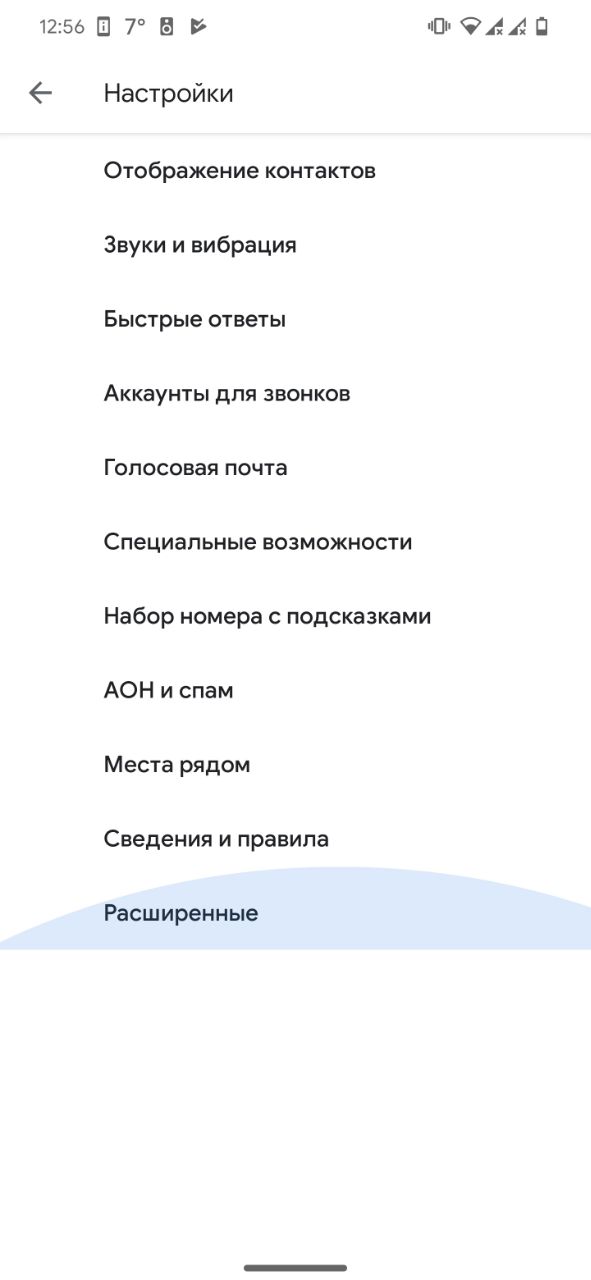 12:56 7°

Настройки

Отображение контактов

Звуки и вибрация

Быстрые ответы

Аккаунты для звонков

Голосовая почта

Специальные возможности

Набор номера с подсказками

АОН и спам

Места рядом

Сведения и правила

Расширенные